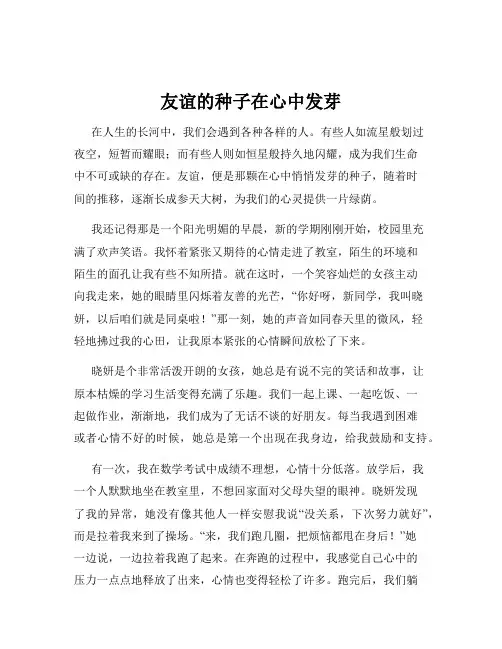 友谊的种子在心中发芽

在人生的长河中，我们会遇到各种各样的人。有些人如流星般划过夜空，短暂而耀眼；而有些人则如恒星般持久地闪耀，成为我们生命中不可或缺的存在。友谊，便是那颗在心中悄悄发芽的种子，随着时间的推移，逐渐长成参天大树，为我们的心灵提供一片绿荫。

我还记得那是一个阳光明媚的早晨，新的学期刚刚开始，校园里充满了欢声笑语。我怀着紧张又期待的心情走进了教室，陌生的环境和陌生的面孔让我有些不知所措。就在这时，一个笑容灿烂的女孩主动向我走来，她的眼睛里闪烁着友善的光芒，“你好呀，新同学，我叫晓妍，以后咱们就是同桌啦！”那一刻，她的声音如同春天里的微风，轻轻地拂过我的心田，让我原本紧张的心情瞬间放松了下来。

晓妍是个非常活泼开朗的女孩，她总是有说不完的笑话和故事，让原本枯燥的学习生活变得充满了乐趣。我们一起上课、一起吃饭、一起做作业，渐渐地，我们成为了无话不谈的好朋友。每当我遇到困难或者心情不好的时候，她总是第一个出现在我身边，给我鼓励和支持。

有一次，我在数学考试中成绩不理想，心情十分低落。放学后，我一个人默默地坐在教室里，不想回家面对父母失望的眼神。晓妍发现了我的异常，她没有像其他人一样安慰我说“没关系，下次努力就好”，而是拉着我来到了操场。“来，我们跑几圈，把烦恼都甩在身后！”她一边说，一边拉着我跑了起来。在奔跑的过程中，我感觉自己心中的压力一点点地释放了出来，心情也变得轻松了许多。跑完后，我们躺